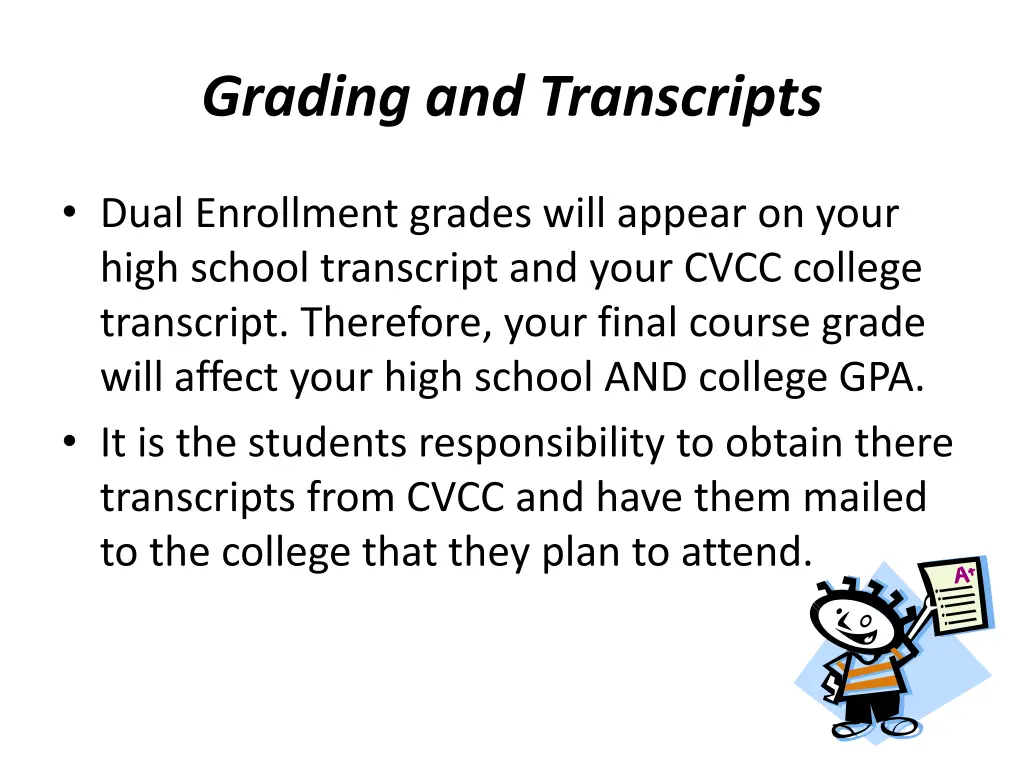 Grading and Transcripts

• Dual Enrollment grades will appear on your high school transcript and your CVCC college transcript. Therefore, your final course grade will affect your high school AND college GPA.
• It is the students responsibility to obtain there transcripts from CVCC and have them mailed to the college that they plan to attend.

A+